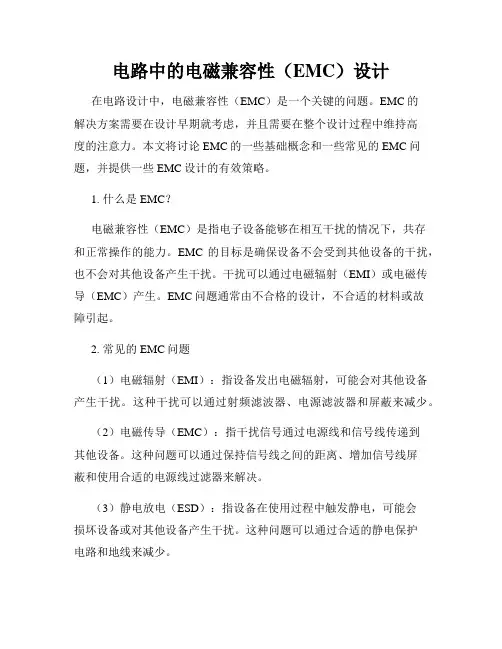 电路中的电磁兼容性（EMC）设计

在电路设计中，电磁兼容性（EMC）是一个关键的问题。EMC 的解决方案需要在设计早期就考虑，并且需要在整个设计过程中维持高度的注意力。本文将讨论 EMC 的一些基础概念和一些常见的 EMC 问题，并提供一些 EMC 设计的有效策略。

1. 什么是 EMC？

电磁兼容性（EMC）是指电子设备能够在相互干扰的情况下，共存和正常操作的能力。EMC 的目标是确保设备不会受到其他设备的干扰，也不会对其他设备产生干扰。干扰可以通过电磁辐射（EMI）或电磁传导（EMC）产生。EMC 问题通常由不合格的设计，不合适的材料或故障引起。

2. 常见的 EMC 问题

（1）电磁辐射（EMI）：指设备发出电磁辐射，可能会对其他设备产生干扰。这种干扰可以通过射频滤波器、电源滤波器和屏蔽来减少。

（2）电磁传导（EMC）：指干扰信号通过电源线和信号线传递到其他设备。这种问题可以通过保持信号线之间的距离、增加信号线屏蔽和使用合适的电源线过滤器来解决。

（3）静电放电（ESD）：指设备在使用过程中触发静电，可能会损坏设备或对其他设备产生干扰。这种问题可以通过合适的静电保护电路和地线来减少。